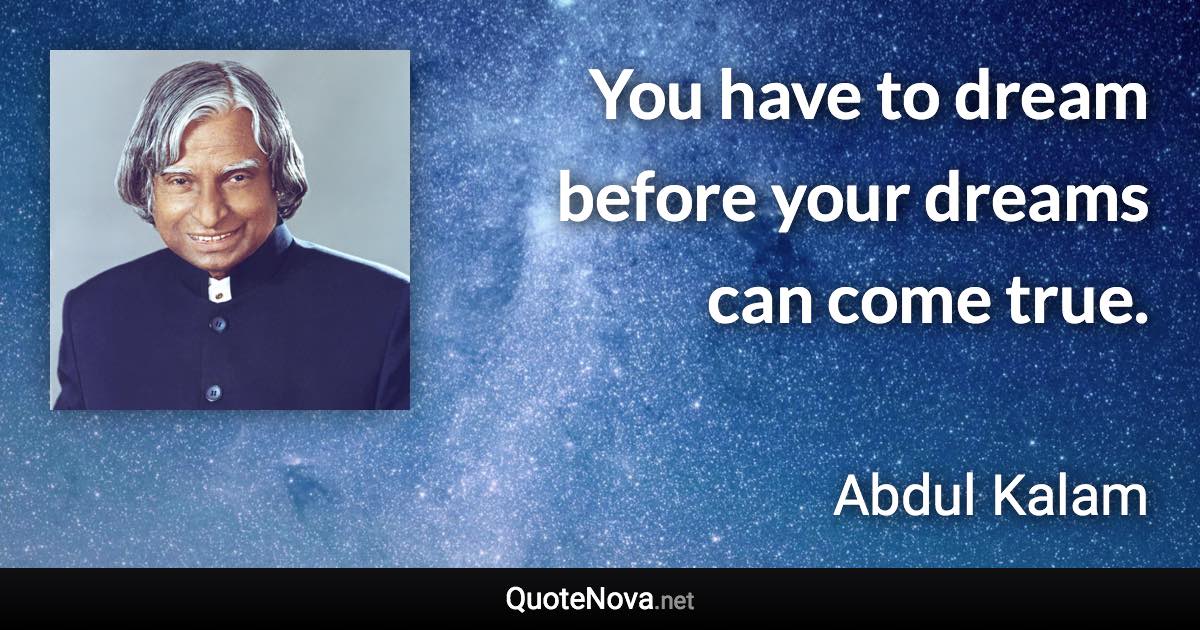 You have to dream before your dreams can come true.

Abdul Kalam

QuoteNova.net